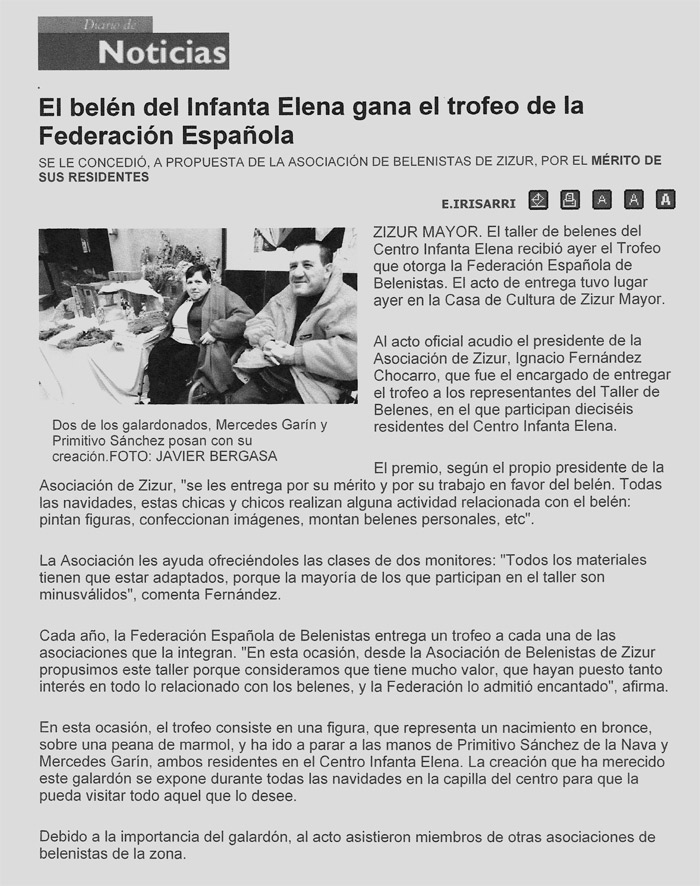 Diario de
Noticias

El belén del Infanta Elena gana el trofeo de la Federación Española

SE LE CONCEDIÓ, A PROPUESTA DE LA ASOCIACIÓN DE BELENISTAS DE ZIZUR, POR EL MÉRITO DE SUS RESIDENTES

E.IRISARRI

A A A

Dos de los galardonados, Mercedes Garín y Primitivo Sánchez posan con su creación.FOTO: JAVIER BERGASA

ZIZUR MAYOR. El taller de belenes del Centro Infanta Elena recibió ayer el Trofeo que otorga la Federación Española de Belenistas. El acto de entrega tuvo lugar ayer en la Casa de Cultura de Zizur Mayor.

Al acto oficial acudio el presidente de la Asociación de Zizur, Ignacio Fernández Chocarro, que fue el encargado de entregar el trofeo a los representantes del Taller de Belenes, en el que participan dieciséis residentes del Centro Infanta Elena.

El premio, según el propio presidente de la Asociación de Zizur, "se les entrega por su mérito y por su trabajo en favor del belén. Todas las navidades, estas chicas y chicos realizan alguna actividad relacionada con el belén: pintan figuras, confeccionan imágenes, montan belenes personales, etc".

La Asociación les ayuda ofreciéndoles las clases de dos monitores: "Todos los materiales tienen que estar adaptados, porque la mayoría de los que participan en el taller son minusválidos", comenta Fernández.

Cada año, la Federación Española de Belenistas entrega un trofeo a cada una de las asociaciones que la integran. "En esta ocasión, desde la Asociación de Belenistas de Zizur propusimos este taller porque consideramos que tiene mucho valor, que hayan puesto tanto interés en todo lo relacionado con los belenes, y la Federación lo admitió encantado", afirma.

En esta ocasión, el trofeo consiste en una figura, que representa un nacimiento en bronce, sobre una peana de marmol, y ha ido a parar a las manos de Primitivo Sánchez de la Nava y Mercedes Garín, ambos residentes en el Centro Infanta Elena. La creación que ha merecido este galardón se expone durante todas las navidades en la capilla del centro para que la pueda visitar todo aquel que lo desee.

Debido a la importancia del galardón, al acto asistieron miembros de otras asociaciones de belenistas de la zona.